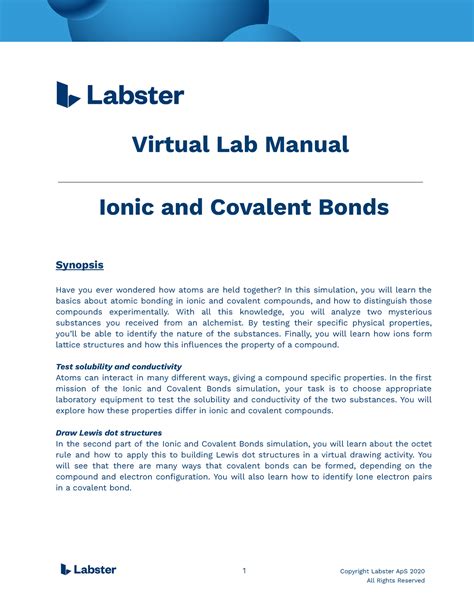 Labster

Virtual Lab Manual

Ionic and Covalent Bonds

Synopsis

Have you ever wondered how atoms are held together? In this simulation, you will learn the basics about atomic bonding in ionic and covalent compounds, and how to distinguish those compounds experimentally. With all this knowledge, you will analyze two mysterious substances you received from an alchemist. By testing their specific physical properties, you'll be able to identify the nature of the substances. Finally, you will learn how ions form lattice structures and how this influences the property of a compound.

Test solubility and conductivity
Atoms can interact in many different ways, giving a compound specific properties. In the first mission of the Ionic and Covalent Bonds simulation, your task is to choose appropriate laboratory equipment to test the solubility and conductivity of the two substances. You will explore how these properties differ in ionic and covalent compounds.

Draw Lewis dot structures
In the second part of the Ionic and Covalent Bonds simulation, you will learn about the octet rule and how to apply this to building Lewis dot structures in a virtual drawing activity. You will see that there are many ways that covalent bonds can be formed, depending on the compound and electron configuration. You will also learn how to identify lone electron pairs in a covalent bond.

Labster

1

Copyright Labster ApS 2020
All Rights Reserved